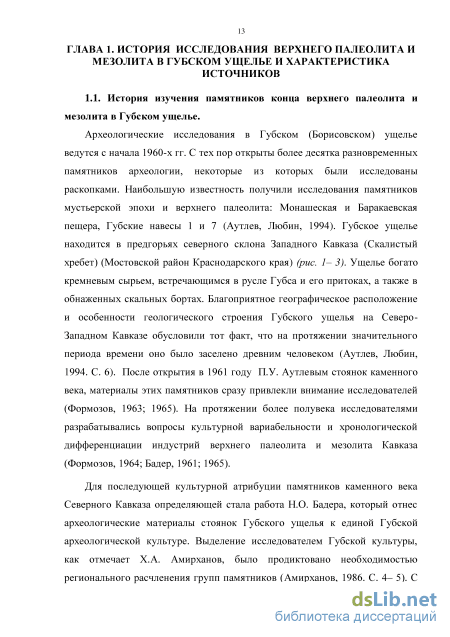 13

ГЛАВА 1. ИСТОРИЯ ИССЛЕДОВАНИЯ ВЕРХНЕГО ПАЛЕОЛИТА И МЕЗОЛИТА В ГУБСКОМ УЩЕЛЬЕ И ХАРАКТЕРИСТИКА ИСТОЧНИКОВ

1.1. История изучения памятников конца верхнего палеолита и мезолита в Губском ущелье.

Археологические исследования в Губском (Борисовском) ущелье ведутся с начала 1960-х гг. С тех пор открыты более десятка разновременных памятников археологии, некоторые из которых были исследованы раскопками. Наибольшую известность получили исследования памятников мустьерской эпохи и верхнего палеолита: Монашеская и Баракаевская пещера, Губские навесы 1 и 7 (Аутлев, Любин, 1994). Губское ущелье находится в предгорьях северного склона Западного Кавказа (Скалистый хребет) (Мостовской район Краснодарского края) (рис. 1– 3). Ущелье богато кремневым сырьем, встречающимся в русле Губса и его притоках, а также в обнаженных скальных бортах. Благоприятное географическое расположение и особенности геологического строения Губского ущелья на Северо-Западном Кавказе обусловили тот факт, что на протяжении значительного периода времени оно было заселено древним человеком (Аутлев, Любин, 1994. С. 6). После открытия в 1961 году П.У. Аутлевым стоянок каменного века, материалы этих памятников сразу привлекли внимание исследователей (Формозов, 1963; 1965). На протяжении более полувека исследователями разрабатывались вопросы культурной вариабельности и хронологической дифференциации индустрий верхнего палеолита и мезолита Кавказа (Формозов, 1964; Бадер, 1961; 1965).

Для последующей культурной атрибуции памятников каменного века Северного Кавказа определяющей стала работа Н.О. Бадера, который отнес археологические материалы стоянок Губского ущелья к единой Губской археологической культуре. Выделение исследователем Губской культуры, как отмечает Х.А. Амирханов, было продиктовано необходимостью регионального расчленения групп памятников (Амирханов, 1986. С. 4– 5). С

dsLib.net
библиотека диссертаций